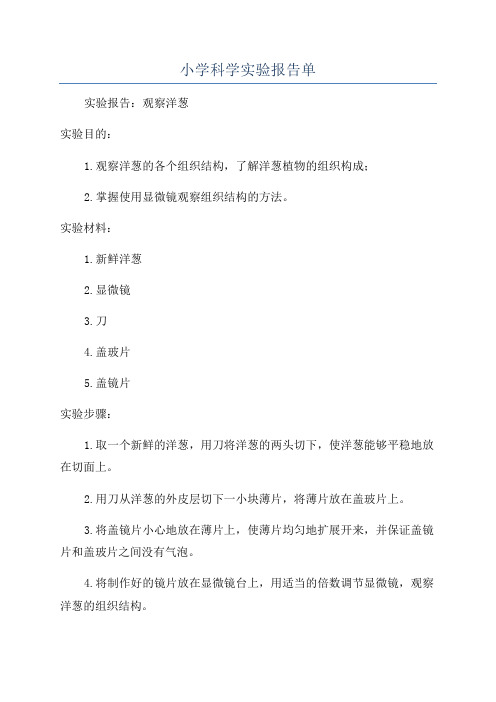 小学科学实验报告单

实验报告：观察洋葱

实验目的：

1.观察洋葱的各个组织结构，了解洋葱植物的组织构成；

2.掌握使用显微镜观察组织结构的方法。

实验材料：

1.新鲜洋葱

2.显微镜

3.刀

4.盖玻片

5.盖镜片

实验步骤：

1.取一个新鲜的洋葱，用刀将洋葱的两头切下，使洋葱能够平稳地放在切面上。

2.用刀从洋葱的外皮层切下一小块薄片，将薄片放在盖玻片上。

3.将盖镜片小心地放在薄片上，使薄片均匀地扩展开来，并保证盖镜片和盖玻片之间没有气泡。

4.将制作好的镜片放在显微镜台上，用适当的倍数调节显微镜，观察洋葱的组织结构。